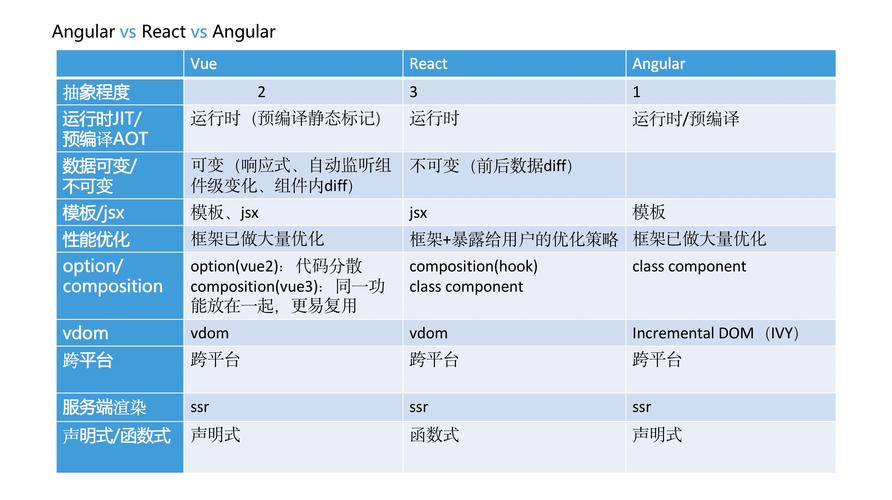 Angular vs React vs Angular

| | Vue | React | Angular |
|---|---|---|---|
| 抽象程度 | 2 | 3 | 1 |
| 运行时JIT/预编译AOT | 运行时（预编译静态标记） | 运行时 | 运行时/预编译 |
| 数据可变/不可变 | 可变（响应式、自动监听组件级变化、组件内diff） | 不可变（前后数据diff） | |
| 模板/jsx | 模板、jsx | jsx | 模板 |
| 性能优化 | 框架已做大量优化 | 框架+暴露给用户的优化策略 | 框架已做大量优化 |
| option/composition | option(vue2)：代码分散 composition(vue3)：同一功能放在一起，更易复用 | composition(hook) class component | class component |
| vdom | vdom | vdom | Incremental DOM （IVY） |
| 跨平台 | 跨平台 | 跨平台 | 跨平台 |
| 服务端渲染 | ssr | ssr | ssr |
| 声明式/函数式 | 声明式 | 函数式 | 声明式 |